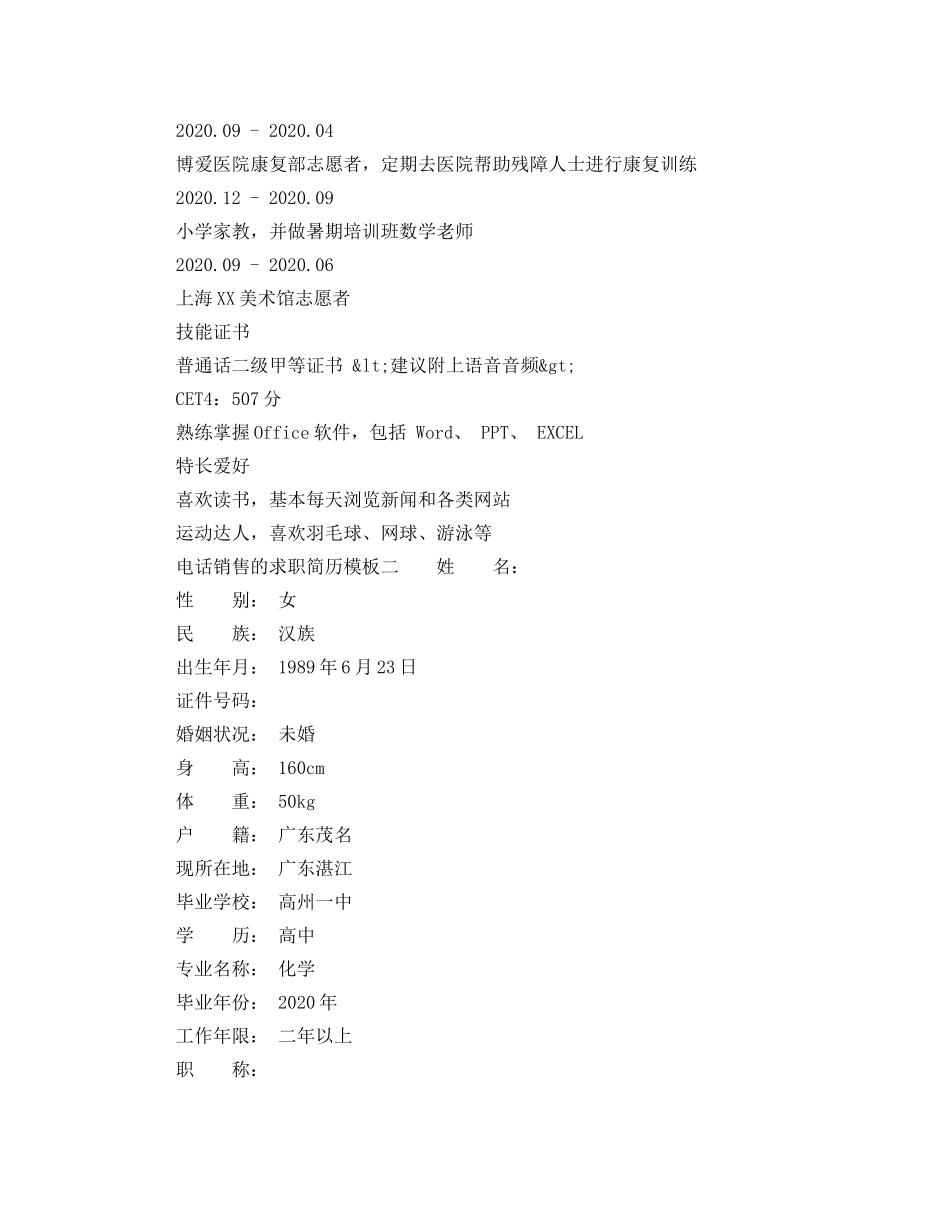 2020.09 - 2020.04
博爱医院康复部志愿者，定期去医院帮助残障人士进行康复训练
2020.12 - 2020.09
小学家教，并做暑期培训班数学老师
2020.09 - 2020.06
上海XX美术馆志愿者
技能证书
普通话二级甲等证书 &lt;建议附上语音音频&gt;
CET4：507分
熟练掌握Office软件，包括 Word、 PPT、 EXCEL
特长爱好
喜欢读书，基本每天浏览新闻和各类网站
运动达人，喜欢羽毛球、网球、游泳等
电话销售的求职简历模板二　　姓　　名：
性　　别：　女
民　　族：　汉族
出生年月：　1989年6月23日
证件号码：
婚姻状况：　未婚
身　　高：　160cm
体　　重：　50kg
户　　籍：　广东茂名
现所在地：　广东湛江
毕业学校：　高州一中
学　　历：　高中
专业名称：　化学
毕业年份：　2020年
工作年限：　二年以上
职　　称：